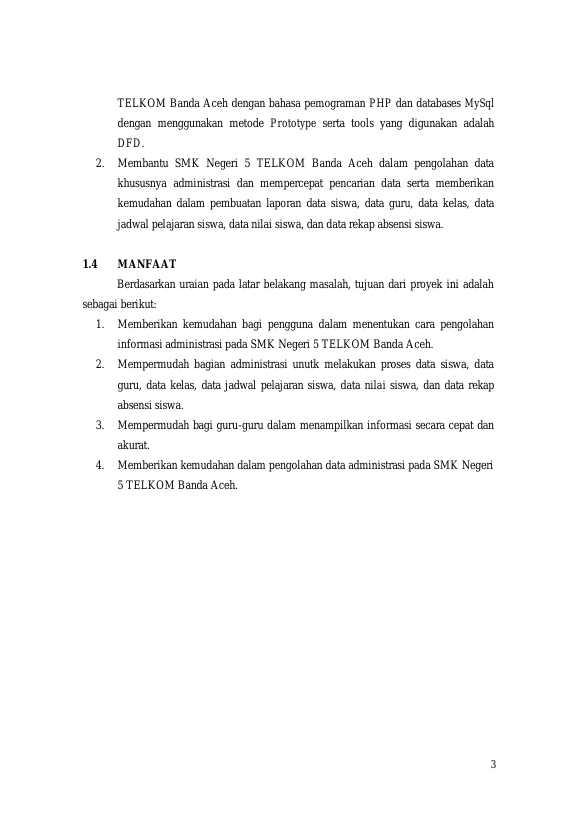 TELKOM Banda Aceh dengan bahasa pemograman PHP dan databases MySql dengan menggunakan metode Prototype serta tools yang digunakan adalah DFD.

2. Membantu SMK Negeri 5 TELKOM Banda Aceh dalam pengolahan data khususnya administrasi dan mempercepat pencarian data serta memberikan kemudahan dalam pembuatan laporan data siswa, data guru, data kelas, data jadwal pelajaran siswa, data nilai siswa, dan data rekap absensi siswa.

1.4 MANFAAT

Berdasarkan uraian pada latar belakang masalah, tujuan dari proyek ini adalah sebagai berikut:

1. Memberikan kemudahan bagi pengguna dalam menentukan cara pengolahan informasi administrasi pada SMK Negeri 5 TELKOM Banda Aceh.
2. Mempermudah bagian administrasi unutk melakukan proses data siswa, data guru, data kelas, data jadwal pelajaran siswa, data nilai siswa, dan data rekap absensi siswa.
3. Mempermudah bagi guru-guru dalam menampilkan informasi secara cepat dan akurat.
4. Memberikan kemudahan dalam pengolahan data administrasi pada SMK Negeri 5 TELKOM Banda Aceh.

3